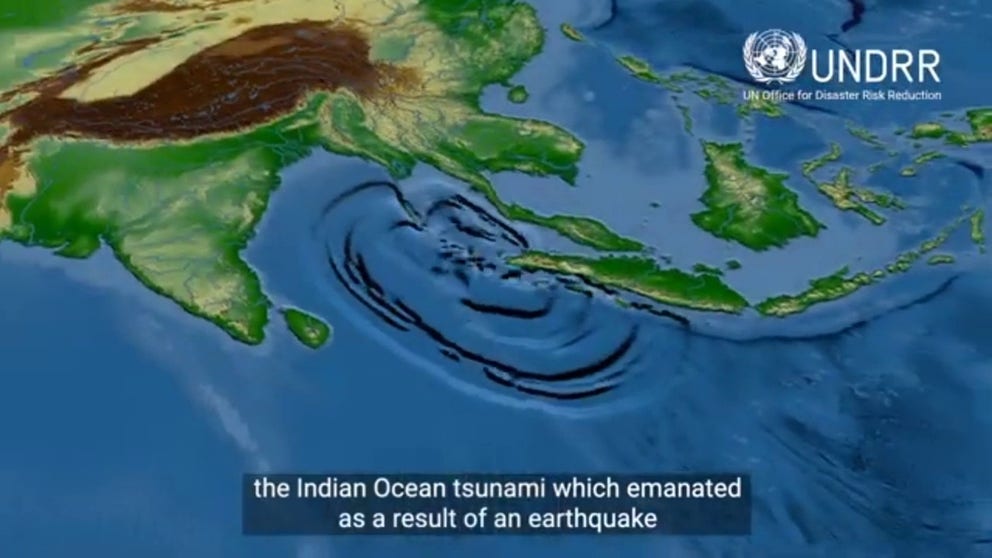 UNDRR
UN Office for Disaster Risk Reduction

the Indian Ocean tsunami which emanated as a result of an earthquake